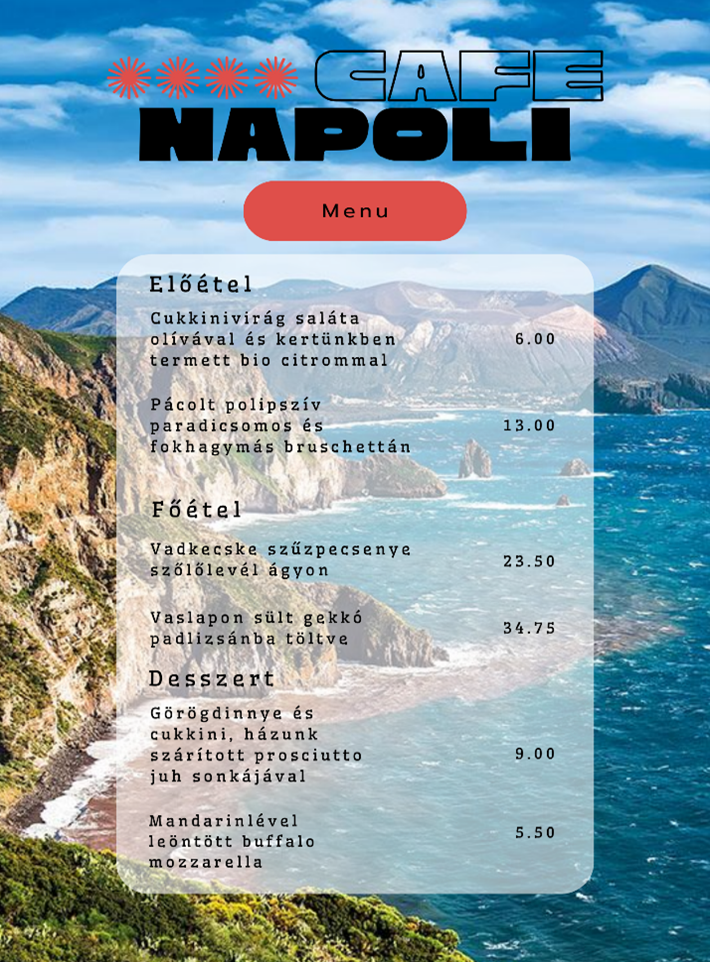 CAFE
NAPOLI

Menu

Előétel

Cukkinivirág saláta olívával és kertünkben termett bio citrommal
6.00

Pácolt polipszív paradicsomos és fokhagymás bruschettán
13.00

Főétel

Vadkecske szűzpecsenye szőlőlevél ágyon
23.50

Vaslapon sült gekkó padlizsánba töltve
34.75

Desszert

Görögdinnye és cukkini, házunk szárított prosciutto juh sonkájával
9.00

Mandarinlével leöntött buffalo mozzarella
5.50